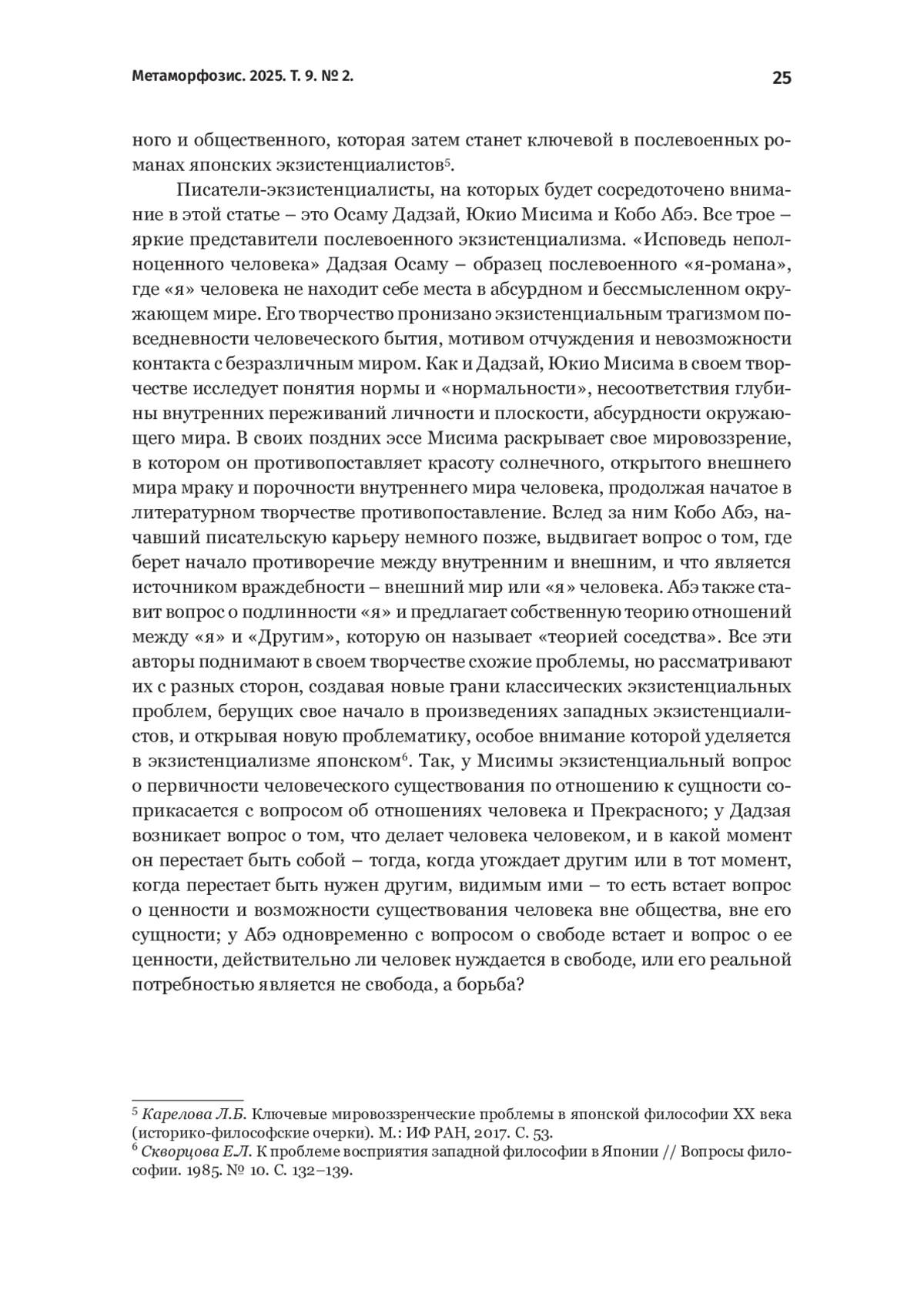 Метаморфозис. 2025. Т. 9. № 2.

25

ного и общественного, которая затем станет ключевой в послевоенных романах японских экзистенциалистов$^5$.

Писатели-экзистенциалисты, на которых будет сосредоточено внимание в этой статье – это Осаму Дадзай, Юкио Мисима и Кобо Абэ. Все трое – яркие представители послевоенного экзистенциализма. «Исповедь неполноценного человека» Дадзая Осаму – образец послевоенного «я-романа», где «я» человека не находит себе места в абсурдном и бессмысленном окружающем мире. Его творчество пронизано экзистенциальным трагизмом повседневности человеческого бытия, мотивом отчуждения и невозможности контакта с безразличным миром. Как и Дадзай, Юкио Мисима в своем творчестве исследует понятия нормы и «нормальности», несоответствия глубины внутренних переживаний личности и плоскости, абсурдности окружающего мира. В своих поздних эссе Мисима раскрывает свое мировоззрение, в котором он противопоставляет красоту солнечного, открытого внешнего мира мраку и порочности внутреннего мира человека, продолжая начатое в литературном творчестве противопоставление. Вслед за ним Кобо Абэ, начавший писательскую карьеру немного позже, выдвигает вопрос о том, где берет начало противоречие между внутренним и внешним, и что является источником враждебности – внешний мир или «я» человека. Абэ также ставит вопрос о подлинности «я» и предлагает собственную теорию отношений между «я» и «Другим», которую он называет «теорией соседства». Все эти авторы поднимают в своем творчестве схожие проблемы, но рассматривают их с разных сторон, создавая новые грани классических экзистенциальных проблем, берущих свое начало в произведениях западных экзистенциалистов, и открывая новую проблематику, особое внимание которой уделяется в экзистенциализме японском$^6$. Так, у Мисимы экзистенциальный вопрос о первичности человеческого существования по отношению к сущности соприкасается с вопросом об отношениях человека и Прекрасного; у Дадзая возникает вопрос о том, что делает человека человеком, и в какой момент он перестает быть собой – тогда, когда угождает другим или в тот момент, когда перестает быть нужен другим, видимым ими – то есть встает вопрос о ценности и возможности существования человека вне общества, вне его сущности; у Абэ одновременно с вопросом о свободе встает и вопрос о ее ценности, действительно ли человек нуждается в свободе, или его реальной потребностью является не свобода, а борьба?

$^5$ Карелова Л.Б. Ключевые мировоззренческие проблемы в японской философии XX века (историко-философские очерки). М.: ИФ РАН, 2017. С. 53.
$^6$ Скворцова Е.Л. К проблеме восприятия западной философии в Японии // Вопросы философии. 1985. № 10. С. 132–139.